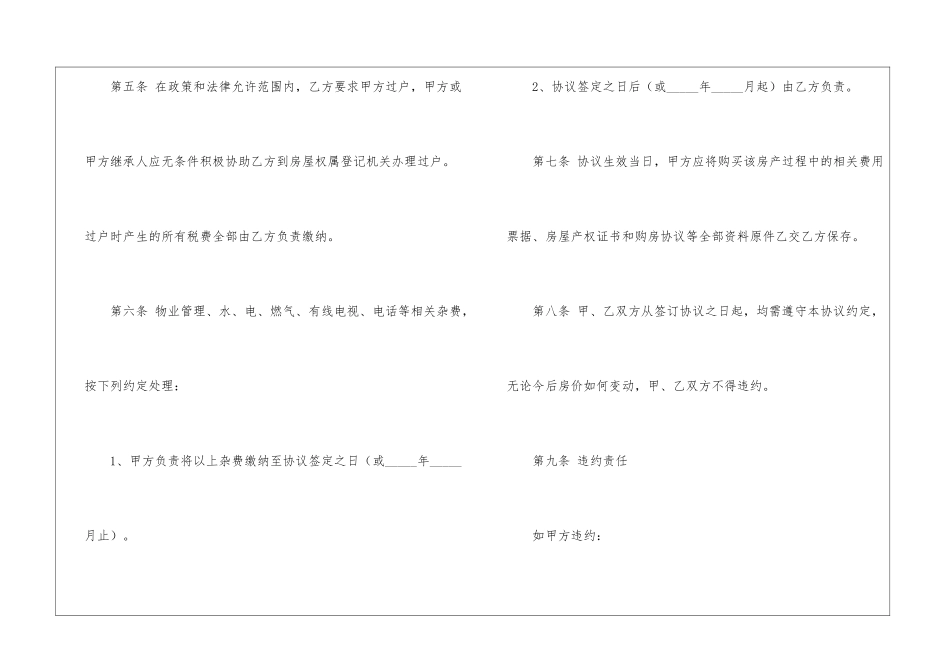 第五条 在政策和法律允许范围内，乙方要求甲方过户，甲方或甲方继承人应无条件积极协助乙方到房屋权属登记机关办理过户。过户时产生的所有税费全部由乙方负责缴纳。

第六条 物业管理、水、电、燃气、有线电视、电话等相关杂费，按下列约定处理：

1、甲方负责将以上杂费缴纳至协议签定之日（或____年____月止）。

2、协议签定之日后（或____年____月起）由乙方负责。

第七条 协议生效当日，甲方应将购买该房产过程中的相关费用票据、房屋产权证书和购房协议等全部资料原件乙交乙方保存。

第八条 甲、乙双方从签订协议之日起，均需遵守本协议约定，无论今后房价如何变动，甲、乙双方不得违约。

第九条 违约责任

如甲方违约：